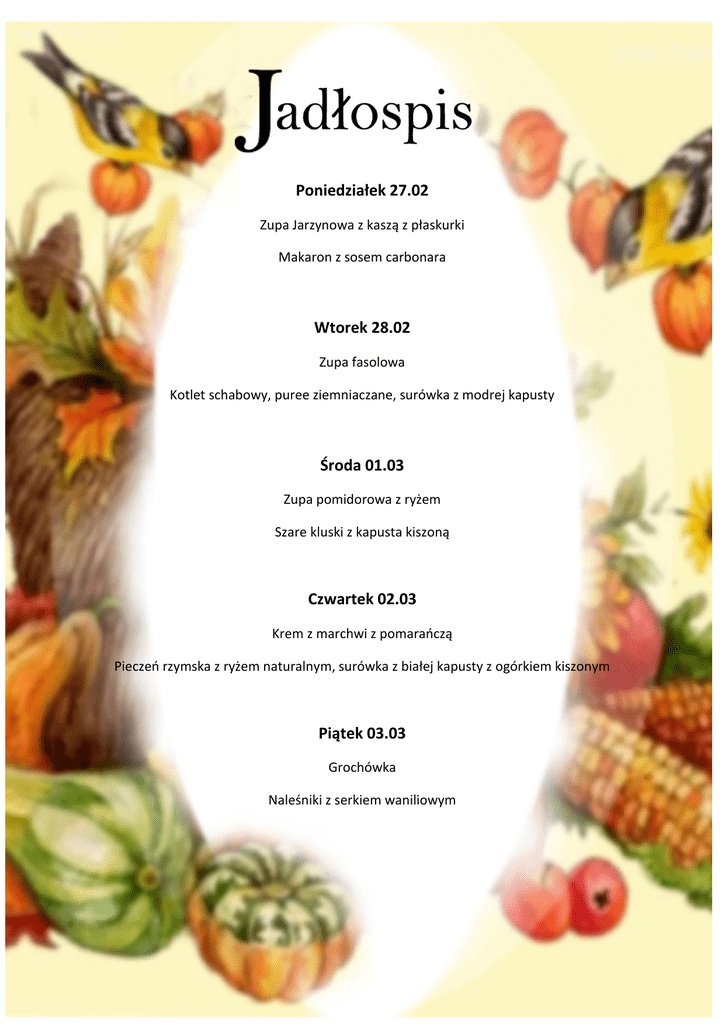 Jadłospis

Poniedziałek 27.02

Zupa Jarzynowa z kaszą z płaskurki

Makaron z sosem carbonara

Wtorek 28.02

Zupa fasolowa

Kotlet schabowy, puree ziemniaczane, surówka z modrej kapusty

Środa 01.03

Zupa pomidorowa z ryżem

Szare kluski z kapusta kiszoną

Czwartek 02.03

Krem z marchwi z pomarańczą

Pieczeń rzymska z ryżem naturalnym, surówka z białej kapusty z ogórkiem kiszonym

Piątek 03.03

Grochówka

Naleśniki z serkiem waniliowym